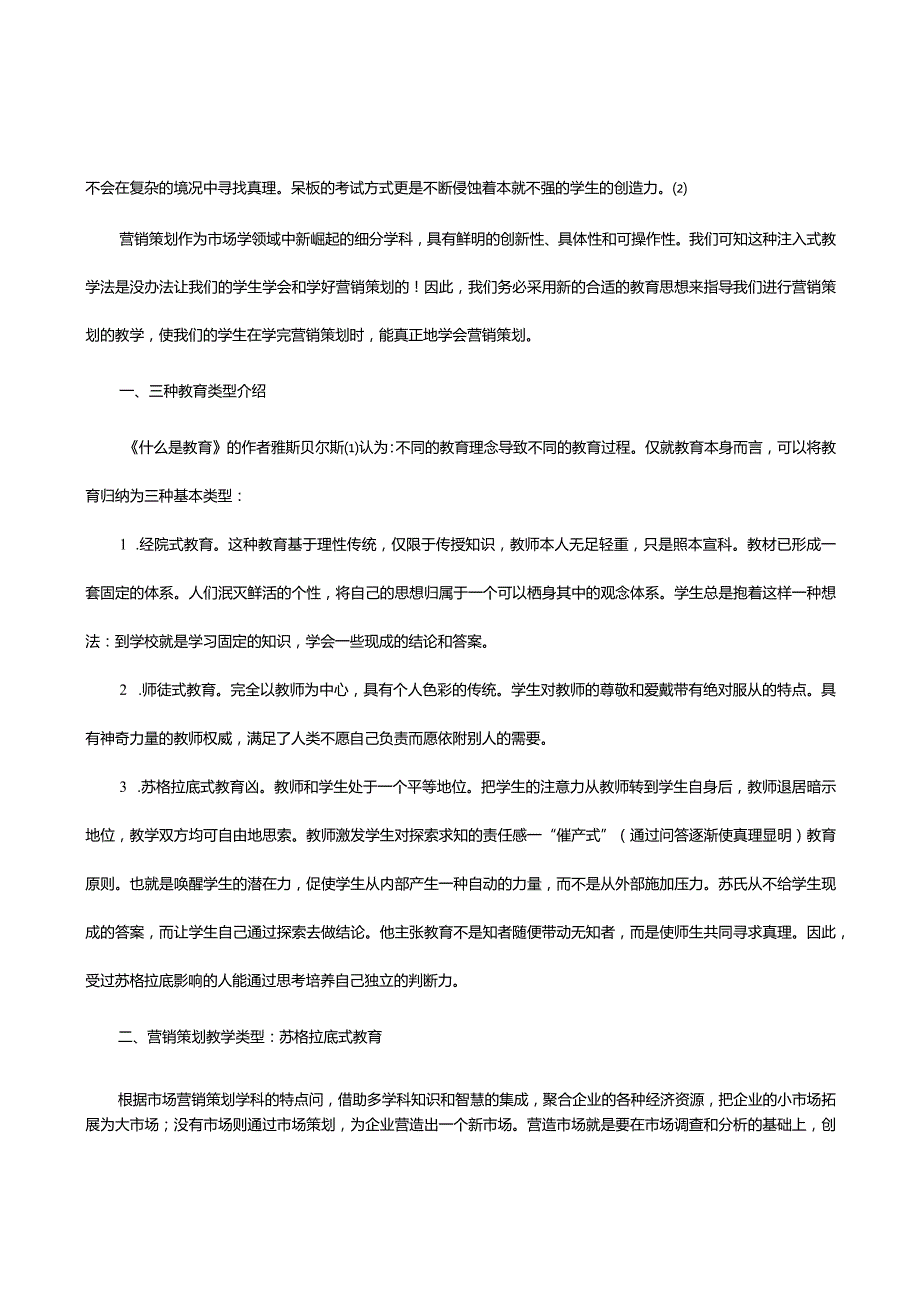 不会在复杂的境况中寻找真理。呆板的考试方式更是不断侵蚀着本就不强的学生的创造力。(2)

营销策划作为市场学领域中新崛起的细分学科，具有鲜明的创新性、具体性和可操作性。我们可知这种注入式教学法是没办法让我们的学生学会和学好营销策划的！因此，我们务必采用新的合适的教育思想来指导我们进行营销策划的教学，使我们的学生在学完营销策划时，能真正地学会营销策划。

一、三种教育类型介绍

《什么是教育》的作者雅斯贝尔斯(1)认为：不同的教育理念导致不同的教育过程。仅就教育本身而言，可以将教育归纳为三种基本类型：

1 .经院式教育。这种教育基于理性传统，仅限于传授知识，教师本人无足轻重，只是照本宣科。教材已形成一套固定的体系。人们泯灭鲜活的个性，将自己的思想归属于一个可以栖身其中的观念体系。学生总是抱着这样一种想法：到学校就是学习固定的知识，学会一些现成的结论和答案。

2 .师徒式教育。完全以教师为中心，具有个人色彩的传统。学生对教师的尊敬和爱戴带有绝对服从的特点。具有神奇力量的教师权威，满足了人类不愿自己负责而愿依附别人的需要。

3 .苏格拉底式教育凶。教师和学生处于一个平等地位。把学生的注意力从教师转到学生自身后，教师退居暗示地位，教学双方均可自由地思索。教师激发学生对探索求知的责任感一“催产式”（通过问答逐渐使真理显明）教育原则。也就是唤醒学生的潜在力，促使学生从内部产生一种自动的力量，而不是从外部施加压力。苏氏从不给学生现成的答案，而让学生自己通过探索去做结论。他主张教育不是知者随便带动无知者，而是使师生共同寻求真理。因此，受过苏格拉底影响的人能通过思考培养自己独立的判断力。

二、营销策划教学类型：苏格拉底式教育

根据市场营销策划学科的特点问，借助多学科知识和智慧的集成，聚合企业的各种经济资源，把企业的小市场拓展为大市场；没有市场则通过市场策划，为企业营造出一个新市场。营造市场就是要在市场调查和分析的基础上，创